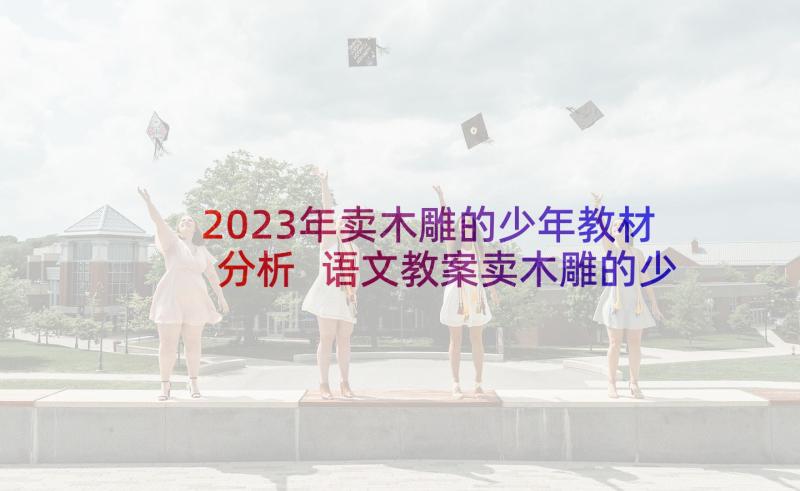 2023年卖木雕的少年教材分析 语文教案卖木雕的少